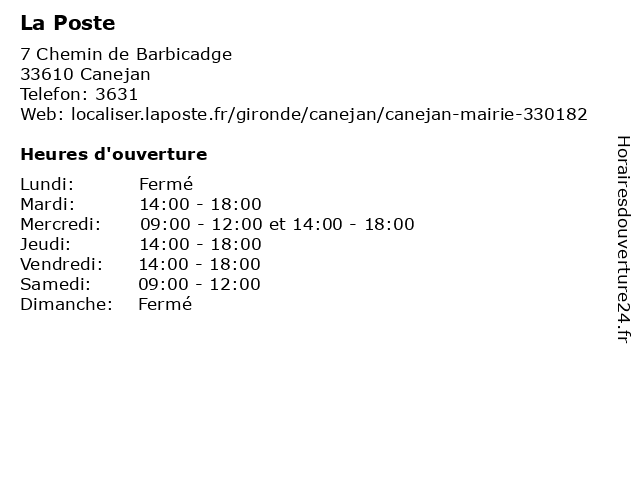 La Poste

7 Chemin de Barbicadge
33610 Canejan
Telefon: 3631
Web: localiser.laposte.fr/gironde/canejan/canejan-mairie-330182

Heures d'ouverture

| | |
|---|---|
| Lundi: | Fermé |
| Mardi: | 14:00 - 18:00 |
| Mercredi: | 09:00 - 12:00 et 14:00 - 18:00 |
| Jeudi: | 14:00 - 18:00 |
| Vendredi: | 14:00 - 18:00 |
| Samedi: | 09:00 - 12:00 |
| Dimanche: | Fermé |

Horairesdouverture24.fr